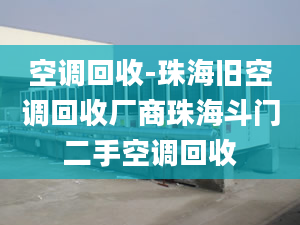 空调回收-珠海旧空调回收厂商珠海斗门二手空调回收